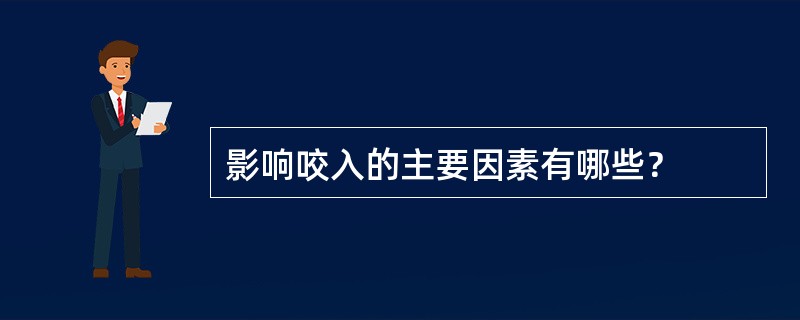 影响咬入的主要因素有哪些？